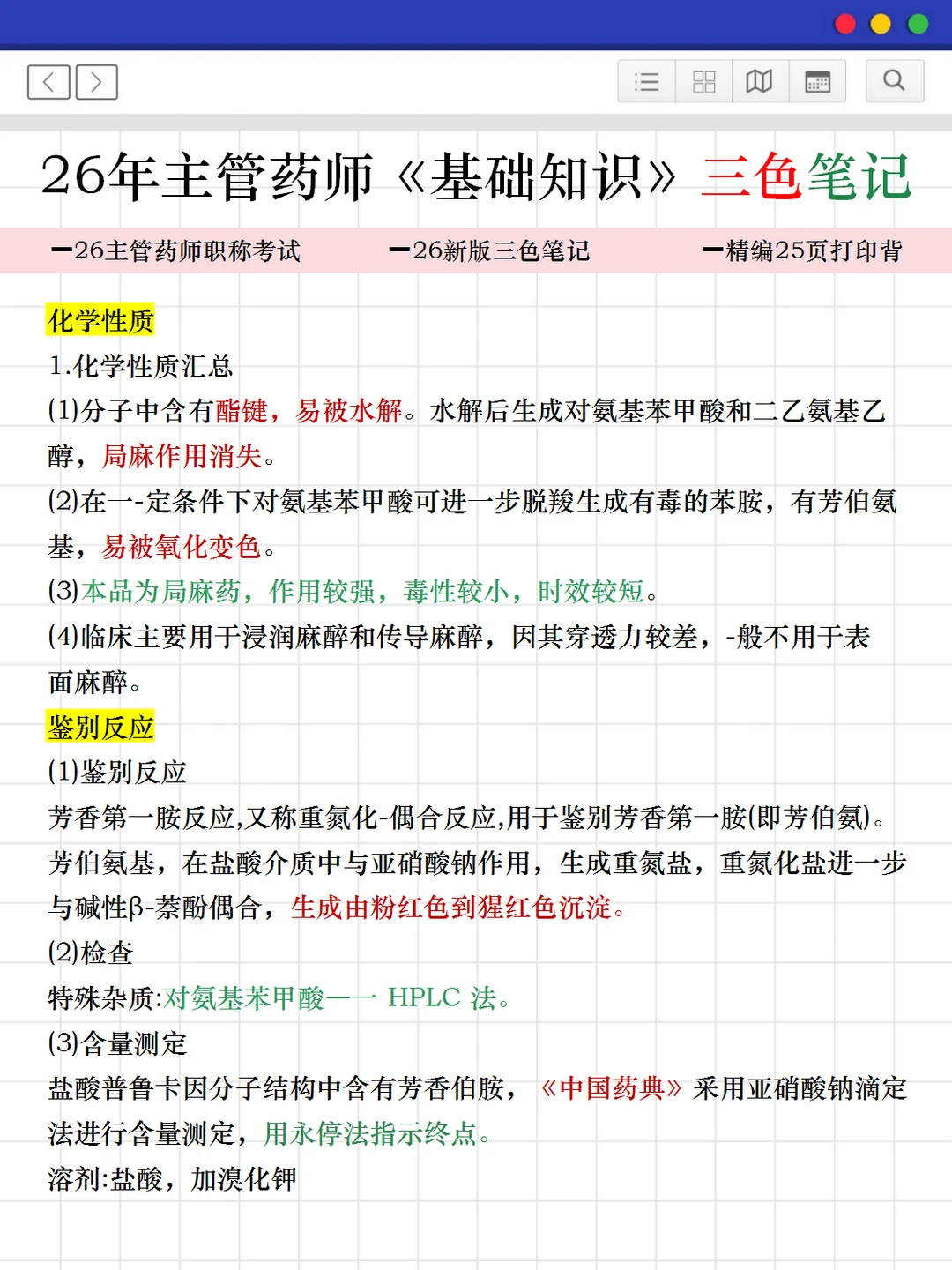 26年主管药师《基础知识》三色笔记

━26主管药师职称考试　━26新版三色笔记　━精编25页打印背

化学性质

1.化学性质汇总

(1)分子中含有酯键，易被水解。水解后生成对氨基苯甲酸和二乙氨基乙醇，局麻作用消失。

(2)在一-定条件下对氨基苯甲酸可进一步脱羧生成有毒的苯胺，有芳伯氨基，易被氧化变色。

(3)本品为局麻药，作用较强，毒性较小，时效较短。

(4)临床主要用于浸润麻醉和传导麻醉，因其穿透力较差，-般不用于表面麻醉。

鉴别反应

(1)鉴别反应

芳香第一胺反应,又称重氮化-偶合反应,用于鉴别芳香第一胺(即芳伯氨)。芳伯氨基，在盐酸介质中与亚硝酸钠作用，生成重氮盐，重氮化盐进一步与碱性β-萘酚偶合，生成由粉红色到猩红色沉淀。

(2)检查

特殊杂质:对氨基苯甲酸—— HPLC 法。

(3)含量测定

盐酸普鲁卡因分子结构中含有芳香伯胺，《中国药典》采用亚硝酸钠滴定法进行含量测定，用永停法指示终点。

溶剂:盐酸，加溴化钾